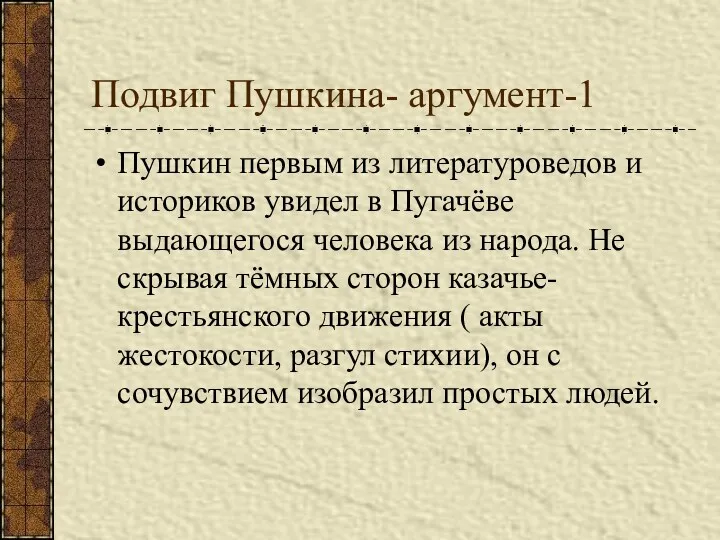 Подвиг Пушкина- аргумент-1

• Пушкин первым из литературоведов и историков увидел в Пугачёве выдающегося человека из народа. Не скрывая тёмных сторон казачье-крестьянского движения ( акты жестокости, разгул стихии), он с сочувствием изобразил простых людей.